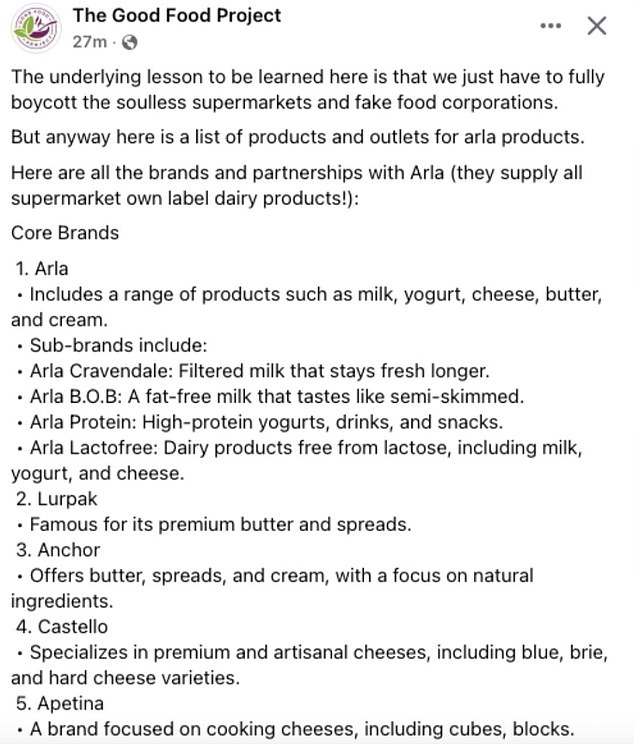 The Good Food Project
27m ·

The underlying lesson to be learned here is that we just have to fully boycott the soulless supermarkets and fake food corporations.

But anyway here is a list of products and outlets for arla products.

Here are all the brands and partnerships with Arla (they supply all supermarket own label dairy products!):

Core Brands

1. Arla
• Includes a range of products such as milk, yogurt, cheese, butter, and cream.
• Sub-brands include:
• Arla Cravendale: Filtered milk that stays fresh longer.
• Arla B.O.B: A fat-free milk that tastes like semi-skimmed.
• Arla Protein: High-protein yogurts, drinks, and snacks.
• Arla Lactofree: Dairy products free from lactose, including milk, yogurt, and cheese.
2. Lurpak
• Famous for its premium butter and spreads.
3. Anchor
• Offers butter, spreads, and cream, with a focus on natural ingredients.
4. Castello
• Specializes in premium and artisanal cheeses, including blue, brie, and hard cheese varieties.
5. Apetina
• A brand focused on cooking cheeses, including cubes, blocks.